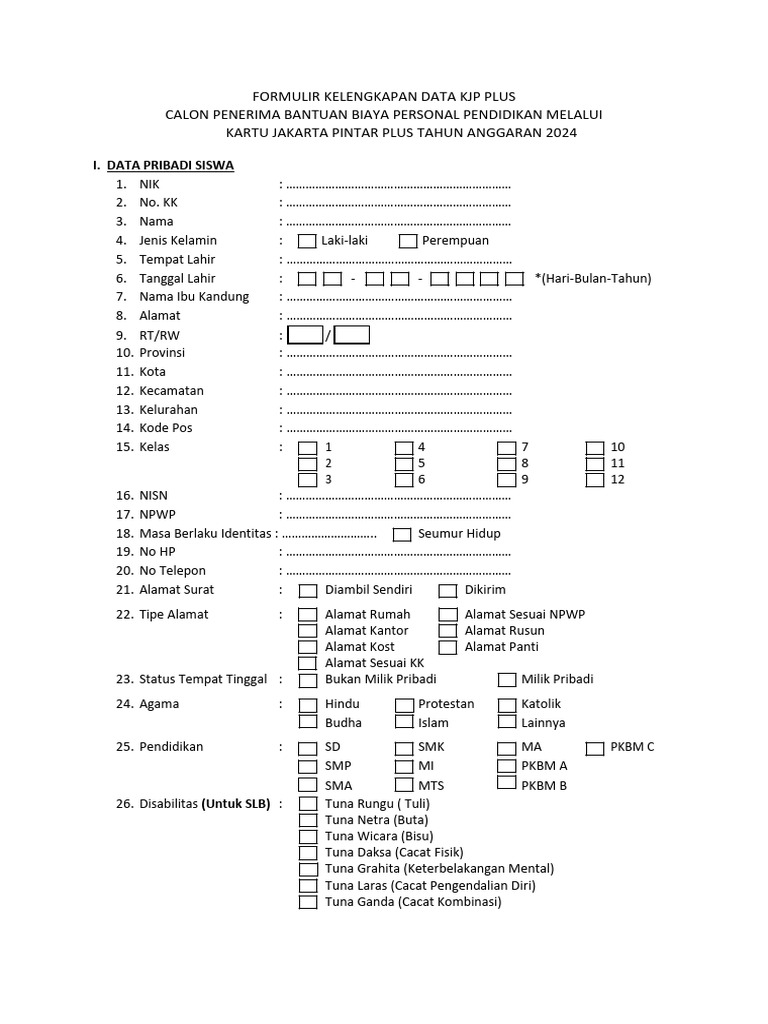 FORMULIR KELENGKAPAN DATA KJP PLUS
CALON PENERIMA BANTUAN BIAYA PERSONAL PENDIDIKAN MELALUI
KARTU JAKARTA PINTAR PLUS TAHUN ANGGARAN 2024

I. DATA PRIBADI SISWA
1. NIK : ......................................................................
2. No. KK : ......................................................................
3. Nama : ......................................................................
4. Jenis Kelamin : Laki-laki Perempuan
5. Tempat Lahir : ......................................................................
6. Tanggal Lahir : - - *(Hari-Bulan-Tahun)
7. Nama Ibu Kandung : ......................................................................
8. Alamat : ......................................................................
9. RT/RW : /
10. Provinsi : ......................................................................
11. Kota : ......................................................................
12. Kecamatan : ......................................................................
13. Kelurahan : ......................................................................
14. Kode Pos : ......................................................................
15. Kelas : 1 4 7 10
2 5 8 11
3 6 9 12
16. NISN : ......................................................................
17. NPWP : ......................................................................
18. Masa Berlaku Identitas : ............................. Seumur Hidup
19. No HP : ......................................................................
20. No Telepon : ......................................................................
21. Alamat Surat : Diambil Sendiri Dikirim
22. Tipe Alamat : Alamat Rumah Alamat Sesuai NPWP
Alamat Kantor Alamat Rusun
Alamat Kost Alamat Panti
Alamat Sesuai KK
23. Status Tempat Tinggal : Bukan Milik Pribadi Milik Pribadi
24. Agama : Hindu Protestan Katolik
Budha Islam Lainnya
25. Pendidikan : SD SMK MA PKBM C
SMP MI PKBM A
SMA MTS PKBM B
26. Disabilitas (Untuk SLB) : Tuna Rungu ( Tuli)
Tuna Netra (Buta)
Tuna Wicara (Bisu)
Tuna Daksa (Cacat Fisik)
Tuna Grahita (Keterbelakangan Mental)
Tuna Laras (Cacat Pengendalian Diri)
Tuna Ganda (Cacat Kombinasi)